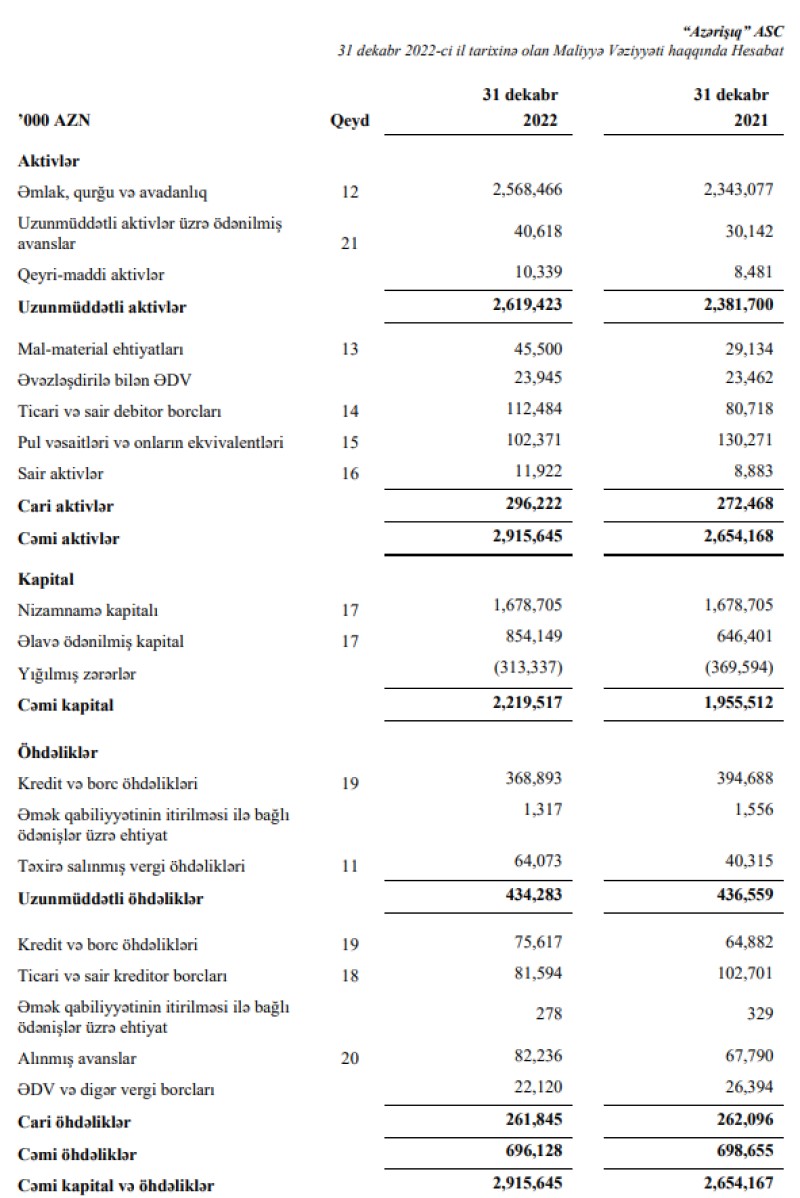 "Azərişıq" ASC
31 dekabr 2022-ci il tarixinə olan Maliyyə Vəziyyəti haqqında Hesabat

| '000 AZN | Qeyd | 31 dekabr 2022 | 31 dekabr 2021 |
|---|---|---|---|
| **Aktivlər** | | | |
| Əmlak, qurğu və avadanlıq | 12 | 2,568,466 | 2,343,077 |
| Uzunmüddətli aktivlər üzrə ödənilmiş avanslar | 21 | 40,618 | 30,142 |
| Qeyri-maddi aktivlər | | 10,339 | 8,481 |
| **Uzunmüddətli aktivlər** | | **2,619,423** | **2,381,700** |
| Mal-material ehtiyatları | 13 | 45,500 | 29,134 |
| Əvəzləşdirilə bilən ƏDV | | 23,945 | 23,462 |
| Ticari və sair debitor borcları | 14 | 112,484 | 80,718 |
| Pul vəsaitləri və onların ekvivalentləri | 15 | 102,371 | 130,271 |
| Sair aktivlər | 16 | 11,922 | 8,883 |
| **Cari aktivlər** | | **296,222** | **272,468** |
| **Cəmi aktivlər** | | **2,915,645** | **2,654,168** |
| **Kapital** | | | |
| Nizamnamə kapitalı | 17 | 1,678,705 | 1,678,705 |
| Əlavə ödənilmiş kapital | 17 | 854,149 | 646,401 |
| Yığılmış zərərlər | | (313,337) | (369,594) |
| **Cəmi kapital** | | **2,219,517** | **1,955,512** |
| **Öhdəliklər** | | | |
| Kredit və borc öhdəlikləri | 19 | 368,893 | 394,688 |
| Əmək qabiliyyətinin itirilməsi ilə bağlı ödənişlər üzrə ehtiyat | | 1,317 | 1,556 |
| Təxirə salınmış vergi öhdəlikləri | 11 | 64,073 | 40,315 |
| **Uzunmüddətli öhdəliklər** | | **434,283** | **436,559** |
| Kredit və borc öhdəlikləri | 19 | 75,617 | 64,882 |
| Ticari və sair kreditor borcları | 18 | 81,594 | 102,701 |
| Əmək qabiliyyətinin itirilməsi ilə bağlı ödənişlər üzrə ehtiyat | | 278 | 329 |
| Alınmış avanslar | 20 | 82,236 | 67,790 |
| ƏDV və digər vergi borcları | | 22,120 | 26,394 |
| **Cari öhdəliklər** | | **261,845** | **262,096** |
| **Cəmi öhdəliklər** | | **696,128** | **698,655** |
| **Cəmi kapital və öhdəliklər** | | **2,915,645** | **2,654,167** |